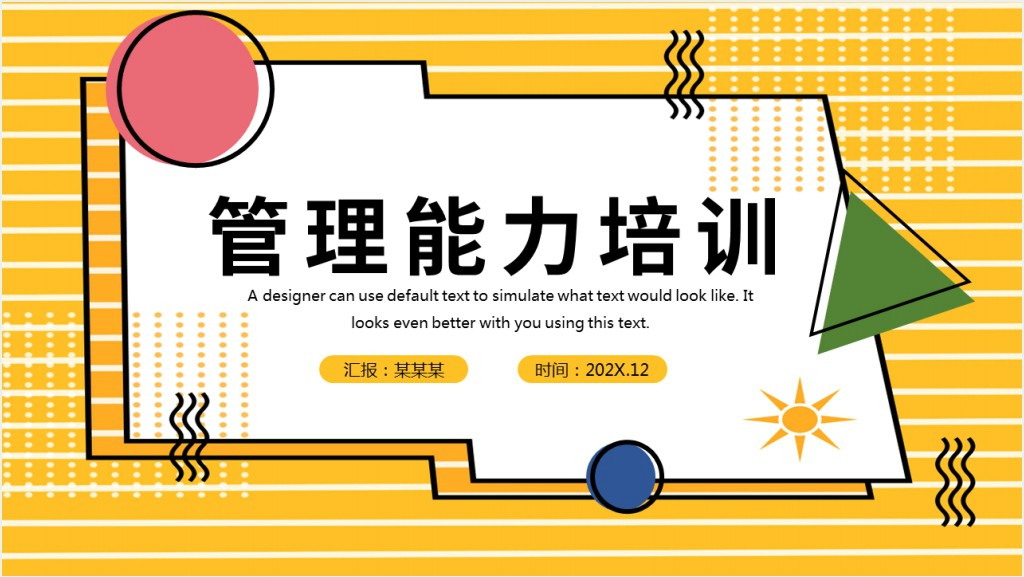 管理能力培训

A designer can use default text to simulate what text would look like. It looks even better with you using this text.

汇报：某某某

时间：202X.12